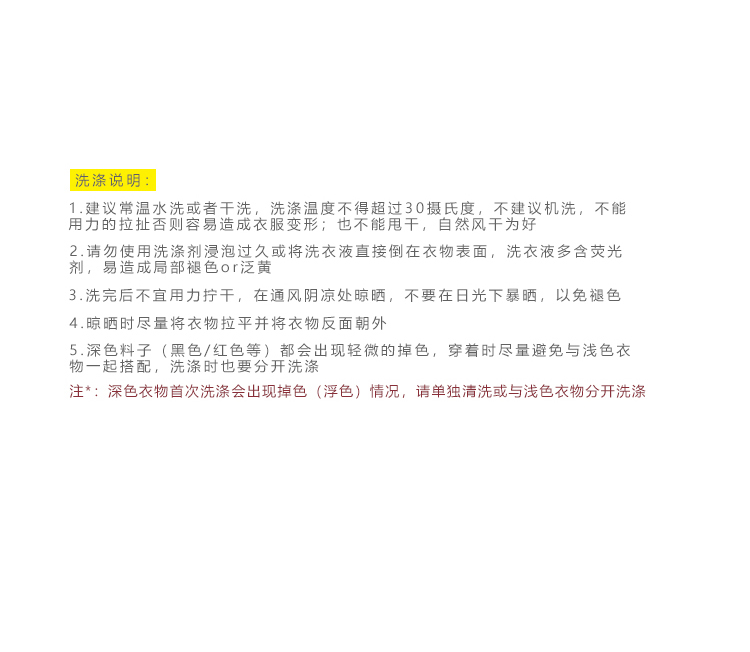 洗涤说明:

1.建议常温水洗或者干洗，洗涤温度不得超过30摄氏度，不建议机洗，不能用力的拉扯否则容易造成衣服变形；也不能甩干，自然风干为好

2.请勿使用洗涤剂浸泡过久或将洗衣液直接倒在衣物表面，洗衣液多含荧光剂，易造成局部褪色or泛黄

3.洗完后不宜用力拧干，在通风阴凉处晾晒，不要在日光下暴晒，以免褪色

4.晾晒时尽量将衣物拉平并将衣物反面朝外

5.深色料子（黑色/红色等）都会出现轻微的掉色，穿着时尽量避免与浅色衣物一起搭配，洗涤时也要分开洗涤

注*：深色衣物首次洗涤会出现掉色（浮色）情况，请单独清洗或与浅色衣物分开洗涤